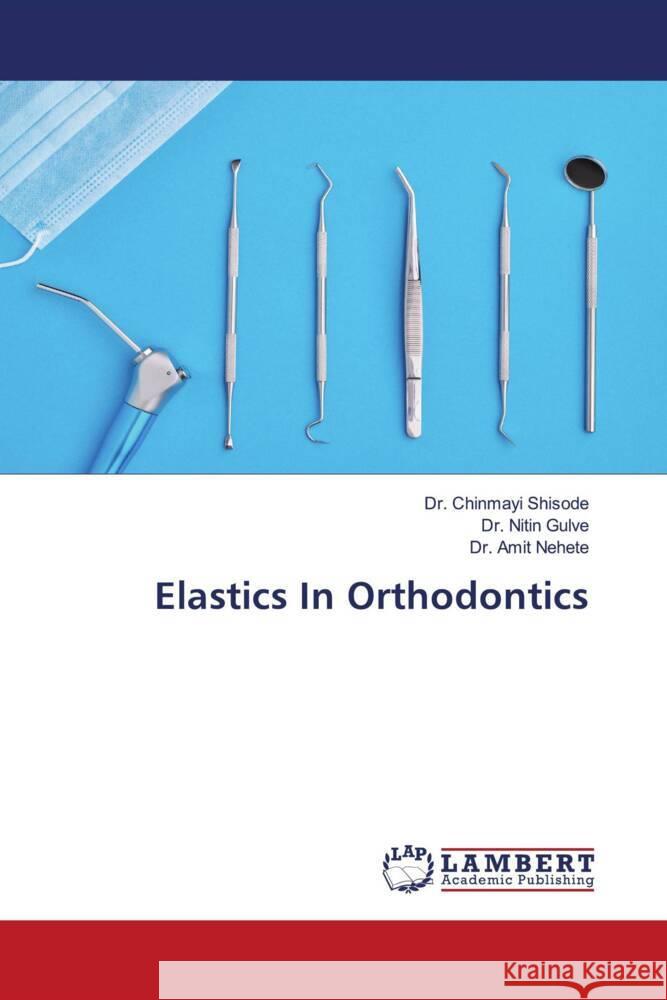 Dr. Chinmayi Shisode
Dr. Nitin Gulve
Dr. Amit Nehete

Elastics In Orthodontics

LAP
LAMBERT
Academic Publishing